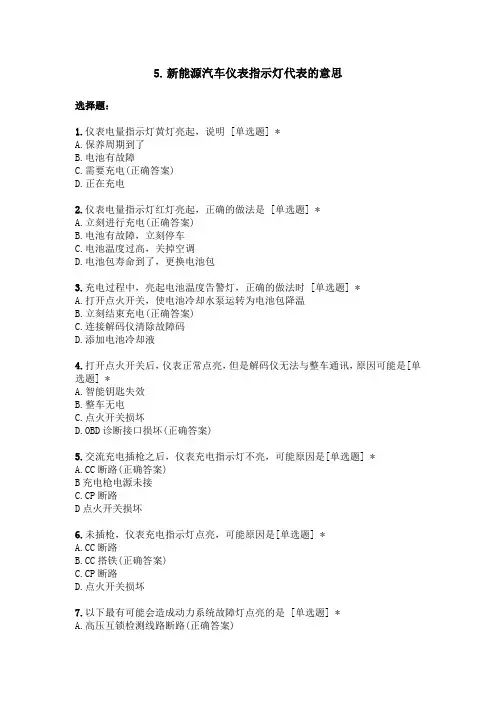 5. 新能源汽车仪表指示灯代表的意思

选择题：

1. 仪表电量指示灯黄灯亮起，说明 [单选题] *
A. 保养周期到了
B. 电池有故障
C. 需要充电(正确答案)
D. 正在充电

2. 仪表电量指示灯红灯亮起，正确的做法是 [单选题] *
A. 立刻进行充电(正确答案)
B. 电池有故障，立刻停车
C. 电池温度过高，关掉空调
D. 电池包寿命到了，更换电池包

3. 充电过程中，亮起电池温度告警灯，正确的做法时 [单选题] *
A. 打开点火开关，使电池冷却水泵运转为电池包降温
B. 立刻结束充电(正确答案)
C. 连接解码仪清除故障码
D. 添加电池冷却液

4. 打开点火开关后，仪表正常点亮，但是解码仪无法与整车通讯，原因可能是[单选题] *
A. 智能钥匙失效
B. 整车无电
C. 点火开关损坏
D. OBD 诊断接口损坏(正确答案)

5. 交流充电插枪之后，仪表充电指示灯不亮，可能原因是[单选题] *
A. CC 断路(正确答案)
B 充电枪电源未接
C. CP 断路
D 点火开关损坏

6. 未插枪，仪表充电指示灯点亮，可能原因是[单选题] *
A. CC 断路
B. CC 搭铁(正确答案)
C. CP 断路
D. 点火开关损坏

7. 以下最有可能会造成动力系统故障灯点亮的是 [单选题] *
A. 高压互锁检测线路断路(正确答案)